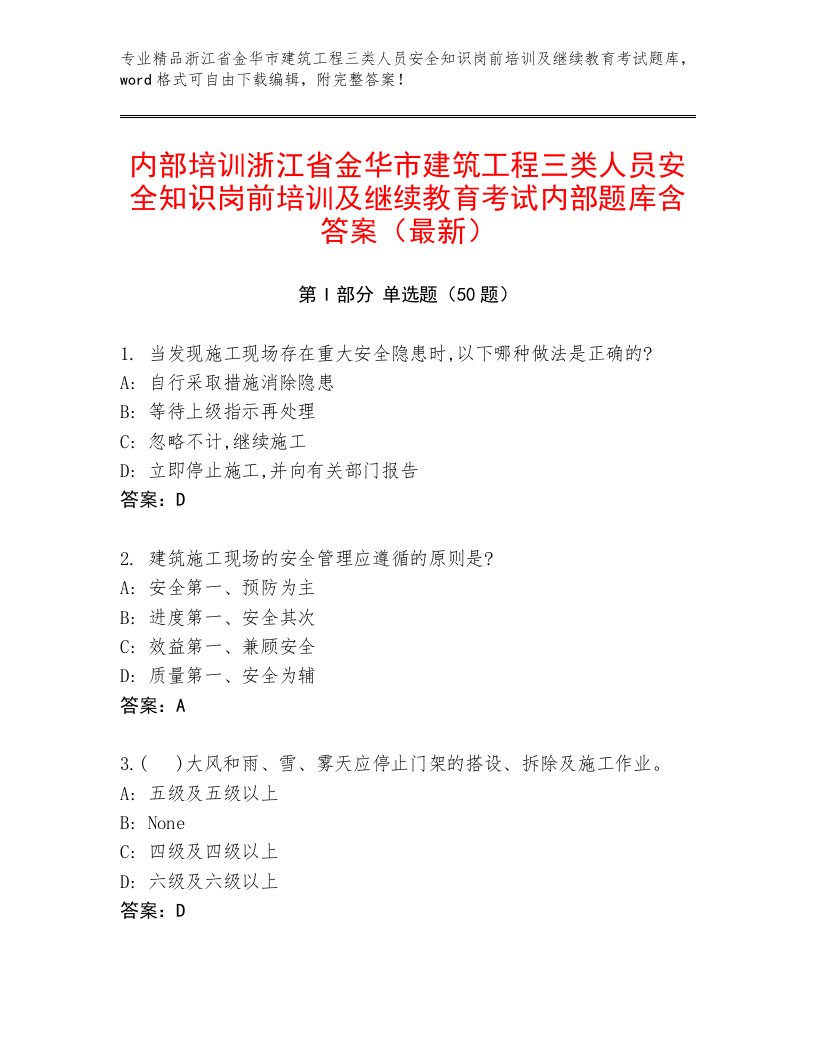 专业精品浙江省金华市建筑工程三类人员安全知识岗前培训及继续教育考试题库，word格式可自由下载编辑，附完整答案！

内部培训浙江省金华市建筑工程三类人员安全知识岗前培训及继续教育考试内部题库含答案（最新）

第I部分 单选题（50题）

1. 当发现施工现场存在重大安全隐患时,以下哪种做法是正确的?
A: 自行采取措施消除隐患
B: 等待上级指示再处理
C: 忽略不计,继续施工
D: 立即停止施工,并向有关部门报告
答案：D

2. 建筑施工现场的安全管理应遵循的原则是?
A: 安全第一、预防为主
B: 进度第一、安全其次
C: 效益第一、兼顾安全
D: 质量第一、安全为辅
答案：A

3.(　)大风和雨、雪、雾天应停止门架的搭设、拆除及施工作业。
A: 五级及五级以上
B: None
C: 四级及四级以上
D: 六级及六级以上
答案：D